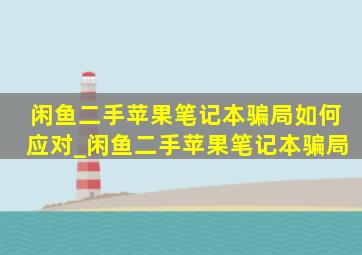 闲鱼二手苹果笔记本骗局如何应对_闲鱼二手苹果笔记本骗局